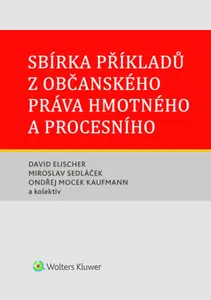 SBÍRKA PŘÍKLADŮ Z OBČANSKÉHO PRÁVA HMOTNÉHO A PROCESNÍHO

DAVID ELISCHER
MIROSLAV SEDLÁČEK
ONDŘEJ MOCEK KAUFMANN
a kolektiv

Wolters Kluwer